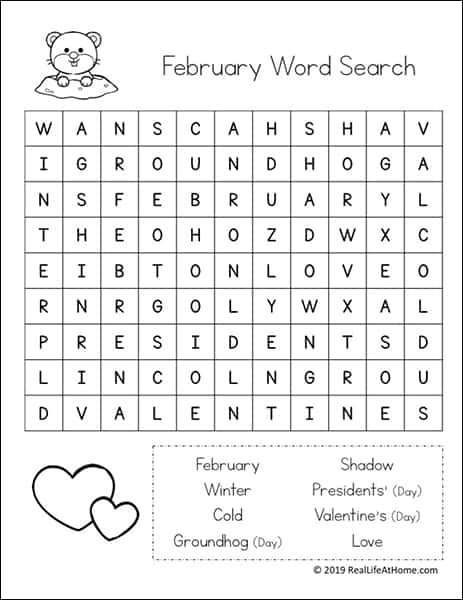 February Word Search

| W | A | N | S | C | A | H | S | H | A | V |
|---|---|---|---|---|---|---|---|---|---|---|
| I | G | R | O | U | N | D | H | O | G | A |
| N | S | F | E | B | R | U | A | R | Y | L |
| T | H | E | O | H | O | Z | D | W | X | C |
| E | I | B | T | O | N | L | O | V | E | O |
| R | N | R | G | O | L | Y | W | X | A | L |
| P | R | E | S | I | D | E | N | T | S | D |
| L | I | N | C | O | L | N | G | R | O | U |
| D | V | A | L | E | N | T | I | N | E | S |

February
Winter
Cold
Groundhog (Day)

Shadow
Presidents' (Day)
Valentine's (Day)
Love

© 2019 RealLifeAtHome.com